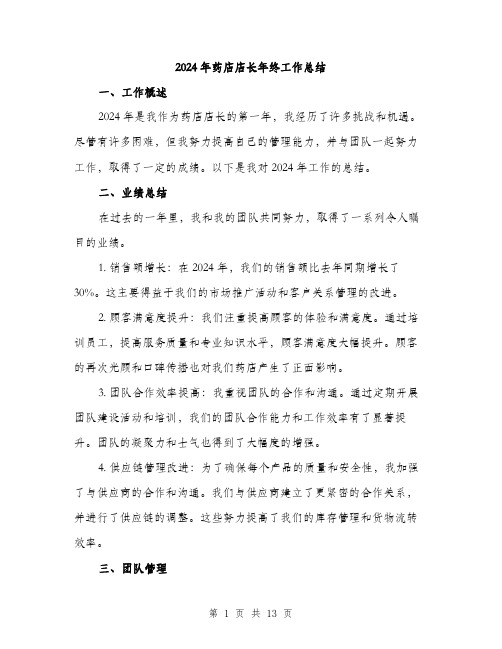 2024年药店店长年终工作总结

一、工作概述

2024年是我作为药店店长的第一年，我经历了许多挑战和机遇。尽管有许多困难，但我努力提高自己的管理能力，并与团队一起努力工作，取得了一定的成绩。以下是我对2024年工作的总结。

二、业绩总结

在过去的一年里，我和我的团队共同努力，取得了一系列令人瞩目的业绩。

1. 销售额增长：在2024年，我们的销售额比去年同期增长了30%。这主要得益于我们的市场推广活动和客户关系管理的改进。

2. 顾客满意度提升：我们注重提高顾客的体验和满意度。通过培训员工，提高服务质量和专业知识水平，顾客满意度大幅提升。顾客的再次光顾和口碑传播也对我们药店产生了正面影响。

3. 团队合作效率提高：我重视团队的合作和沟通。通过定期开展团队建设活动和培训，我们的团队合作能力和工作效率有了显著提升。团队的凝聚力和士气也得到了大幅度的增强。

4. 供应链管理改进：为了确保每个产品的质量和安全性，我加强了与供应商的合作和沟通。我们与供应商建立了更紧密的合作关系，并进行了供应链的调整。这些努力提高了我们的库存管理和货物流转效率。

三、团队管理

第 1 页 共 13 页